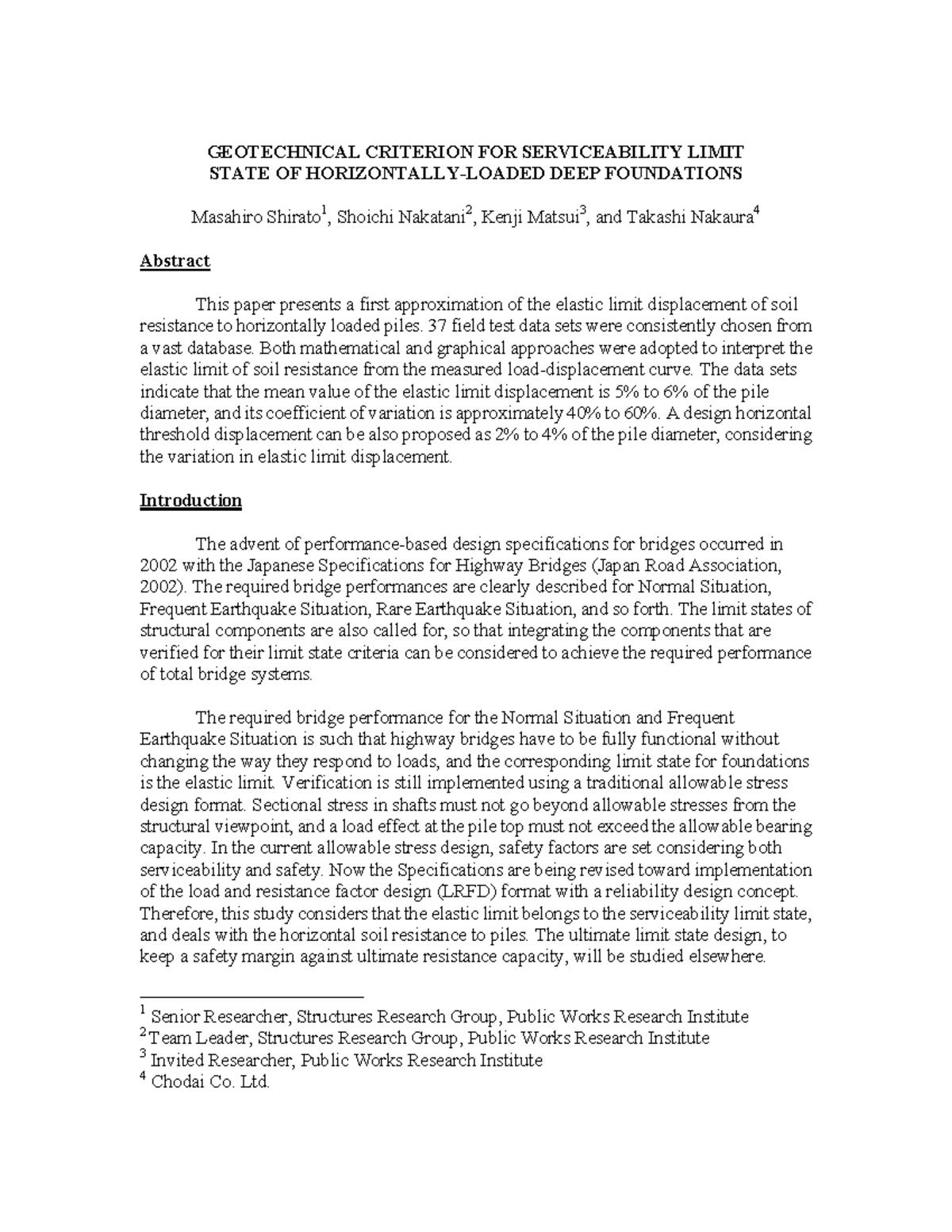 GEOTECHNICAL CRITERION FOR SERVICEABILITY LIMIT STATE OF HORIZONTALLY-LOADED DEEP FOUNDATIONS

Masahiro Shirato$^1$, Shoichi Nakatani$^2$, Kenji Matsui$^3$, and Takashi Nakaura$^4$

Abstract

This paper presents a first approximation of the elastic limit displacement of soil resistance to horizontally loaded piles. 37 field test data sets were consistently chosen from a vast database. Both mathematical and graphical approaches were adopted to interpret the elastic limit of soil resistance from the measured load-displacement curve. The data sets indicate that the mean value of the elastic limit displacement is 5% to 6% of the pile diameter, and its coefficient of variation is approximately 40% to 60%. A design horizontal threshold displacement can be also proposed as 2% to 4% of the pile diameter, considering the variation in elastic limit displacement.

Introduction

The advent of performance-based design specifications for bridges occurred in 2002 with the Japanese Specifications for Highway Bridges (Japan Road Association, 2002). The required bridge performances are clearly described for Normal Situation, Frequent Earthquake Situation, Rare Earthquake Situation, and so forth. The limit states of structural components are also called for, so that integrating the components that are verified for their limit state criteria can be considered to achieve the required performance of total bridge systems.

The required bridge performance for the Normal Situation and Frequent Earthquake Situation is such that highway bridges have to be fully functional without changing the way they respond to loads, and the corresponding limit state for foundations is the elastic limit. Verification is still implemented using a traditional allowable stress design format. Sectional stress in shafts must not go beyond allowable stresses from the structural viewpoint, and a load effect at the pile top must not exceed the allowable bearing capacity. In the current allowable stress design, safety factors are set considering both serviceability and safety. Now the Specifications are being revised toward implementation of the load and resistance factor design (LRFD) format with a reliability design concept. Therefore, this study considers that the elastic limit belongs to the serviceability limit state, and deals with the horizontal soil resistance to piles. The ultimate limit state design, to keep a safety margin against ultimate resistance capacity, will be studied elsewhere.

$^1$ Senior Researcher, Structures Research Group, Public Works Research Institute
$^2$ Team Leader, Structures Research Group, Public Works Research Institute
$^3$ Invited Researcher, Public Works Research Institute
$^4$ Chodai Co. Ltd.